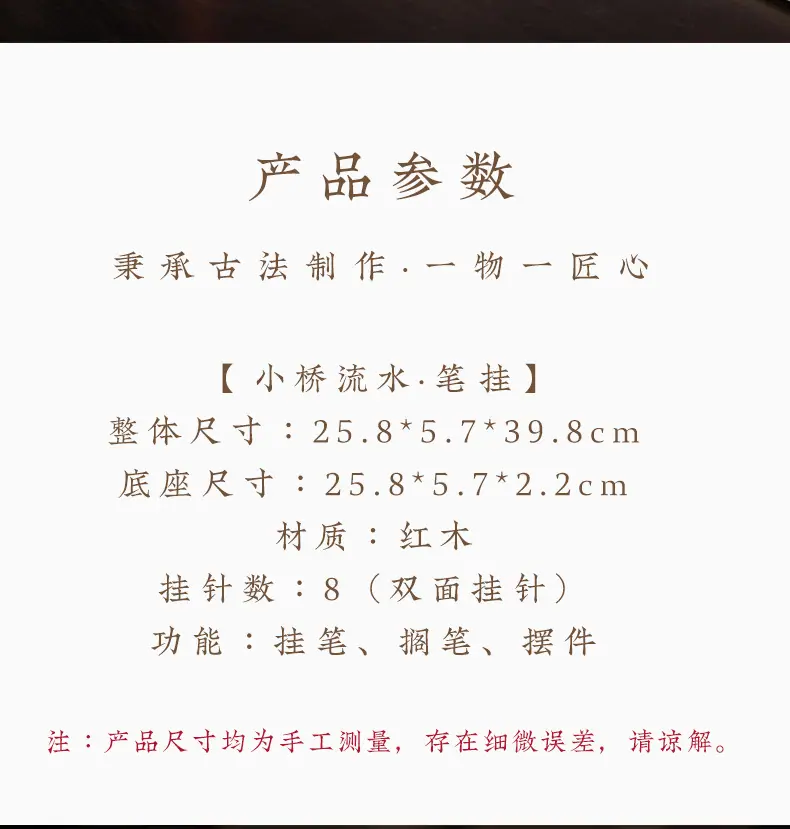 产品参数

秉承古法制作·一物一匠心

【小桥流水·笔挂】

整体尺寸：25.8*5.7*39.8cm

底座尺寸：25.8*5.7*2.2cm

材质：红木

挂针数：8（双面挂针）

功能：挂笔、搁笔、摆件

注：产品尺寸均为手工测量，存在细微误差，请谅解。